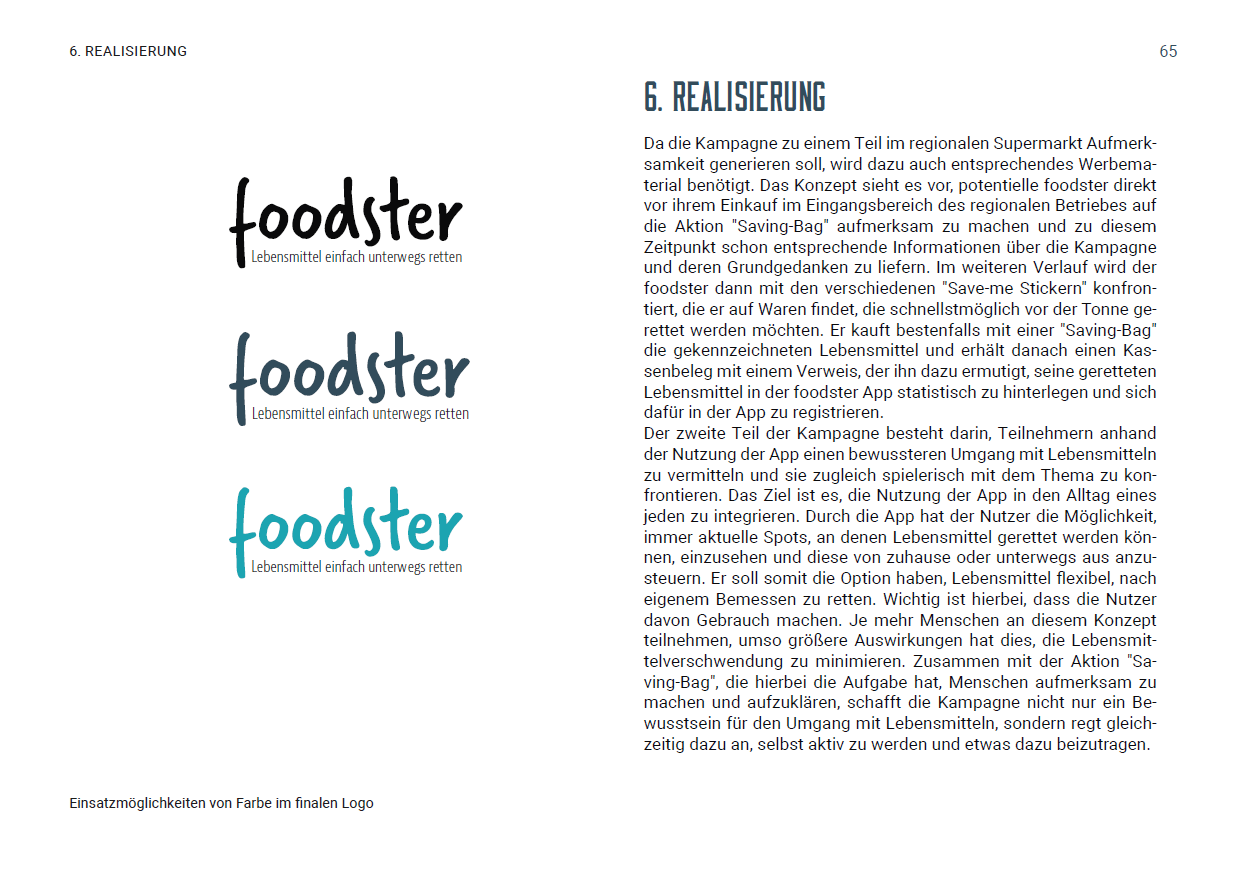 6. REALISIERUNG

65

foodster
Lebensmittel einfach unterwegs retten

foodster
Lebensmittel einfach unterwegs retten

foodster
Lebensmittel einfach unterwegs retten

Einsatzmöglichkeiten von Farbe im finalen Logo

6. REALISIERUNG

Da die Kampagne zu einem Teil im regionalen Supermarkt Aufmerksamkeit generieren soll, wird dazu auch entsprechendes Werbematerial benötigt. Das Konzept sieht es vor, potentielle foodster direkt vor ihrem Einkauf im Eingangsbereich des regionalen Betriebes auf die Aktion "Saving-Bag" aufmerksam zu machen und zu diesem Zeitpunkt schon entsprechende Informationen über die Kampagne und deren Grundgedanken zu liefern. Im weiteren Verlauf wird der foodster dann mit den verschiedenen "Save-me Stickern" konfrontiert, die er auf Waren findet, die schnellstmöglich vor der Tonne gerettet werden möchten. Er kauft bestenfalls mit einer "Saving-Bag" die gekennzeichneten Lebensmittel und erhält danach einen Kassenbeleg mit einem Verweis, der ihn dazu ermutigt, seine geretteten Lebensmittel in der foodster App statistisch zu hinterlegen und sich dafür in der App zu registrieren.
Der zweite Teil der Kampagne besteht darin, Teilnehmern anhand der Nutzung der App einen bewussteren Umgang mit Lebensmitteln zu vermitteln und sie zugleich spielerisch mit dem Thema zu konfrontieren. Das Ziel ist es, die Nutzung der App in den Alltag eines jeden zu integrieren. Durch die App hat der Nutzer die Möglichkeit, immer aktuelle Spots, an denen Lebensmittel gerettet werden können, einzusehen und diese von zuhause oder unterwegs aus anzusteuern. Er soll somit die Option haben, Lebensmittel flexibel, nach eigenem Bemessen zu retten. Wichtig ist hierbei, dass die Nutzer davon Gebrauch machen. Je mehr Menschen an diesem Konzept teilnehmen, umso größere Auswirkungen hat dies, die Lebensmittelverschwendung zu minimieren. Zusammen mit der Aktion "Saving-Bag", die hierbei die Aufgabe hat, Menschen aufmerksam zu machen und aufzuklären, schafft die Kampagne nicht nur ein Bewusstsein für den Umgang mit Lebensmitteln, sondern regt gleichzeitig dazu an, selbst aktiv zu werden und etwas dazu beizutragen.